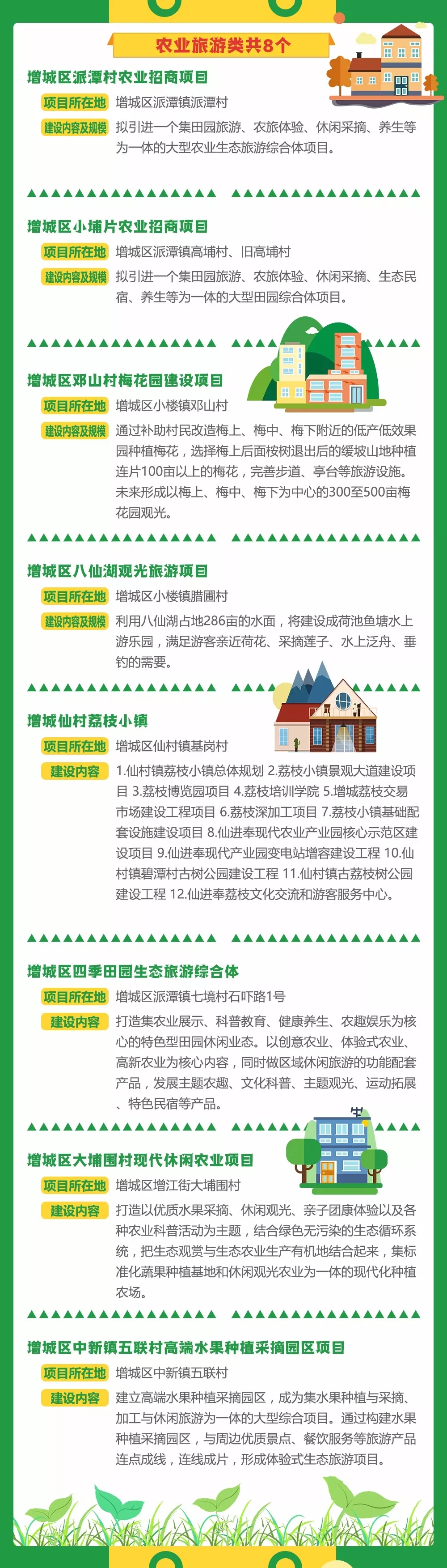 农业旅游类共8个

增城区派潭村农业招商项目

项目所在地 增城区派潭镇派潭村

建设内容及规模 拟引进一个集田园旅游、农旅体验、休闲采摘、养生等为一体的大型农业生态旅游综合体项目。

增城区小埔片农业招商项目

项目所在地 增城区派潭镇高埔村、旧高埔村

建设内容及规模 拟引进一个集田园旅游、农旅体验、休闲采摘、生态民宿、养生等为一体的大型田园综合体项目。

增城区邓山村梅花园建设项目

项目所在地 增城区小楼镇邓山村

建设内容及规模 通过补助村民改造梅上、梅中、梅下附近的低产低效果园种植梅花，选择梅上后面桉树退出后的缓坡山地种植连片100亩以上的梅花，完善步道、亭台等旅游设施。未来形成以梅上、梅中、梅下为中心的300至500亩梅花园观光。

增城区八仙湖观光旅游项目

项目所在地 增城区小楼镇腊圃村

建设内容及规模 利用八仙湖占地286亩的水面，将建设成荷池鱼塘水上游乐园，满足游客亲近荷花、采摘莲子、水上泛舟、垂钓的需要。

增城仙村荔枝小镇

项目所在地 增城区仙村镇基岗村

建设内容 1.仙村镇荔枝小镇总体规划 2.荔枝小镇景观大道建设项目 3.荔枝博览园项目 4.荔枝培训学院 5.增城荔枝交易市场建设工程项目 6.荔枝深加工项目 7.荔枝小镇基础配套设施建设项目 8.仙进奉现代农业产业园核心示范区建设项目 9.仙进奉现代产业园变电站增容建设工程 10.仙村镇碧潭村古树公园建设工程 11.仙村镇古荔枝树公园建设工程 12.仙进奉荔枝文化交流和游客服务中心。

增城区四季田园生态旅游综合体

项目所在地 增城区派潭镇七境村石吓路1号

建设内容 打造集农业展示、科普教育、健康养生、农趣娱乐为核心的特色型田园休闲业态。以创意农业、体验式农业、高新农业为核心内容，同时做区域休闲旅游的功能配套产品，发展主题农趣、文化科普、主题观光、运动拓展、特色民宿等产品。

增城区大埔围村现代休闲农业项目

项目所在地 增城区增江街大埔围村

建设内容 打造以优质水果采摘、休闲观光、亲子团康体验以及各种农业科普活动为主题，结合绿色无污染的生态循环系统，把生态观赏与生态农业生产有机地结合起来，集标准化蔬果种植基地和休闲观光农业为一体的现代化种植农场。

增城区中新镇五联村高端水果种植采摘园区项目

项目所在地 增城区中新镇五联村

建设内容 建立高端水果种植采摘园区，成为集水果种植与采摘、加工与休闲旅游为一体的大型综合项目。通过构建水果种植采摘园区，与周边优质景点、餐饮服务等旅游产品连点成线，连线成片，形成体验式生态旅游项目。